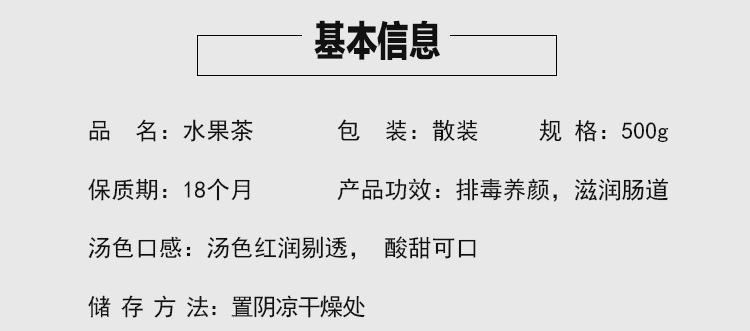 基本信息

品　名：水果茶　　包　装：散装　　规 格：500g

保质期：18个月　　产品功效：排毒养颜，滋润肠道

汤色口感：汤色红润剔透，　酸甜可口

储 存 方 法：置阴凉干燥处